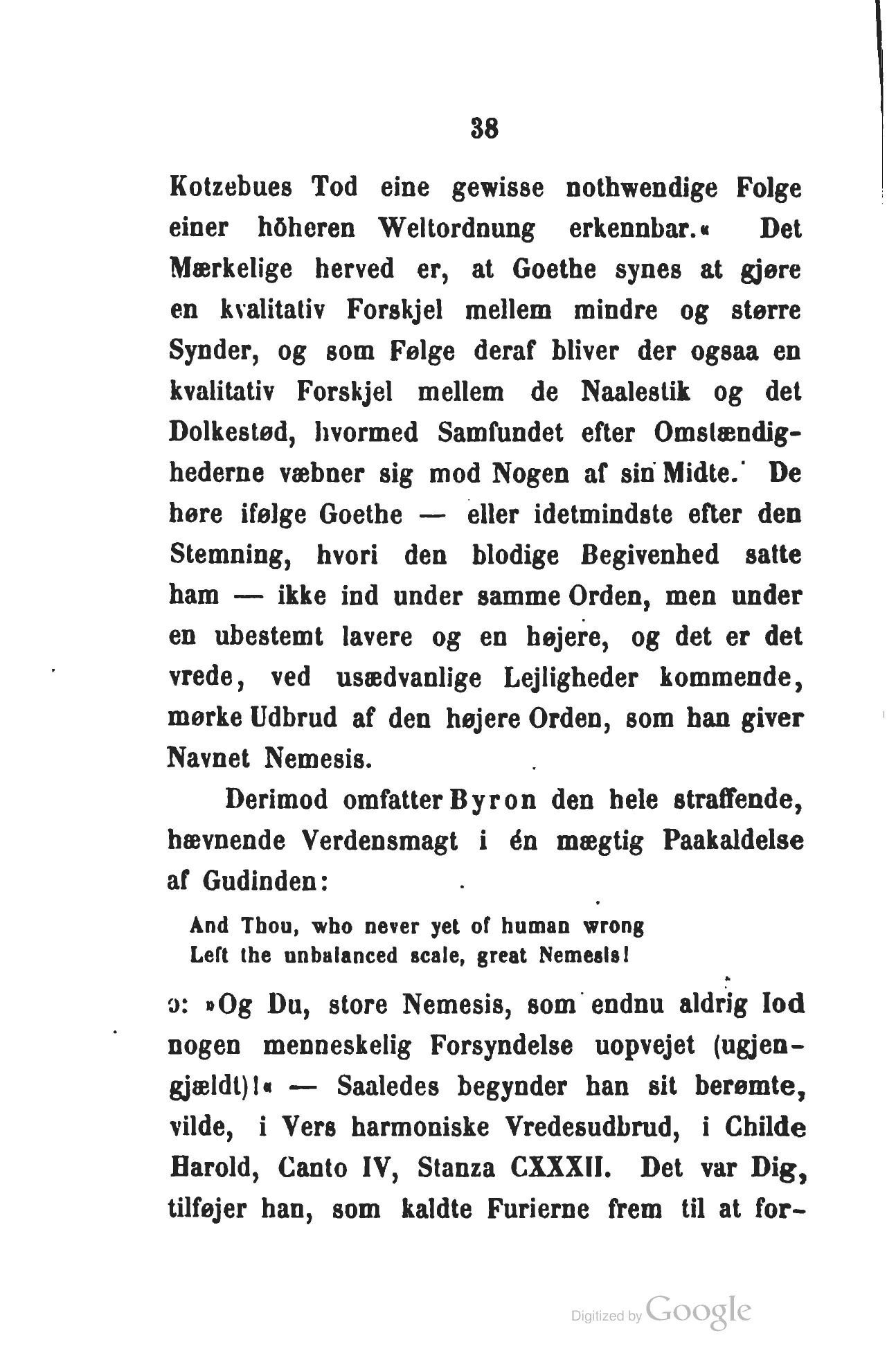 38

Kotzebues Tod eine gewisse nothwendige Folge einer höheren Weltordnung erkennbar.« Det Mærkelige herved er, at Goethe synes at gjøre en kvalitativ Forskjel mellem mindre og større Synder, og som Følge deraf bliver der ogsaa en kvalitativ Forskjel mellem de Naalestik og det Dolkestød, hvormed Samfundet efter Omstændighederne væbner sig mod Nogen af sin Midte. De høre ifølge Goethe — eller idetmindste efter den Stemning, hvori den blodige Begivenhed satte ham — ikke ind under samme Orden, men under en ubestemt lavere og en højere, og det er det vrede, ved usædvanlige Lejligheder kommende, mørke Udbrud af den højere Orden, som han giver Navnet Nemesis.

Derimod omfatter Byron den hele straffende, hævnende Verdensmagt i én mægtig Paakaldelse af Gudinden:

And Thou, who never yet of human wrong
Left the unbalanced scale, great Nemesis!

ɔ: »Og Du, store Nemesis, som endnu aldrig lod nogen menneskelig Forsyndelse uopvejet (ugjengjældt)!« — Saaledes begynder han sit berømte, vilde, i Vers harmoniske Vredesudbrud, i Childe Harold, Canto IV, Stanza CXXXII. Det var Dig, tilføjer han, som kaldte Furierne frem til at for-

Digitized by Google